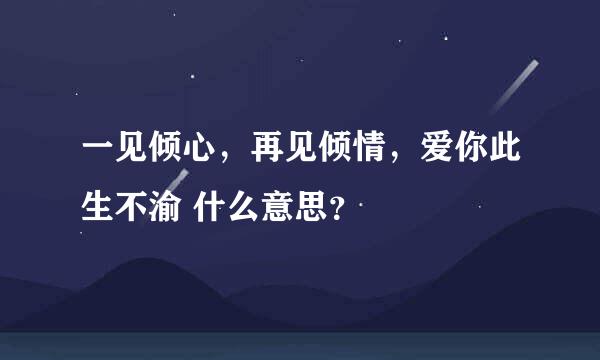 一见倾心，再见倾情，爱你此生不渝 什么意思?